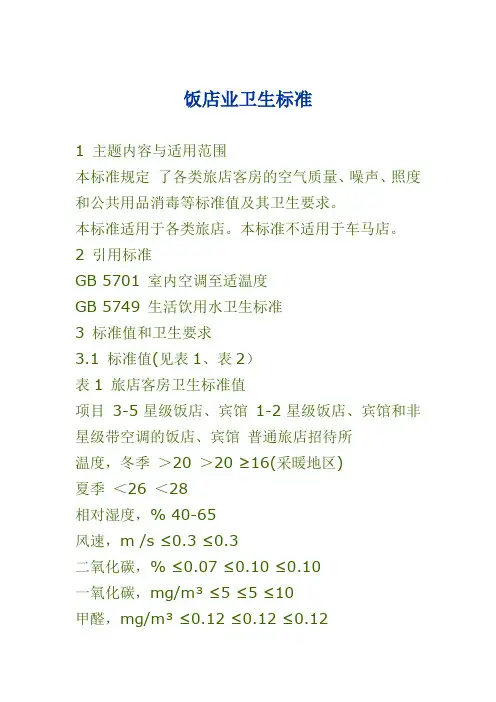 饭店业卫生标准

1 主题内容与适用范围
本标准规定 了各类旅店客房的空气质量、噪声、照度和公共用品消毒等标准值及其卫生要求。
本标准适用于各类旅店。本标准不适用于车马店。
2 引用标准
GB 5701 室内空调至适温度
GB 5749 生活饮用水卫生标准
3 标准值和卫生要求
3.1 标准值(见表 1、表 2）
表 1 旅店客房卫生标准值
项目 3-5 星级饭店、宾馆 1-2 星级饭店、宾馆和非星级带空调的饭店、宾馆 普通旅店招待所
温度，冬季 ＞20 ＞20 ≥16(采暖地区)
夏季 ＜26 ＜28
相对湿度，% 40-65
风速，m /s ≤0.3 ≤0.3
二氧化碳，% ≤0.07 ≤0.10 ≤0.10
一氧化碳，mg/m³ ≤5 ≤5 ≤10
甲醛，mg/m³ ≤0.12 ≤0.12 ≤0.12